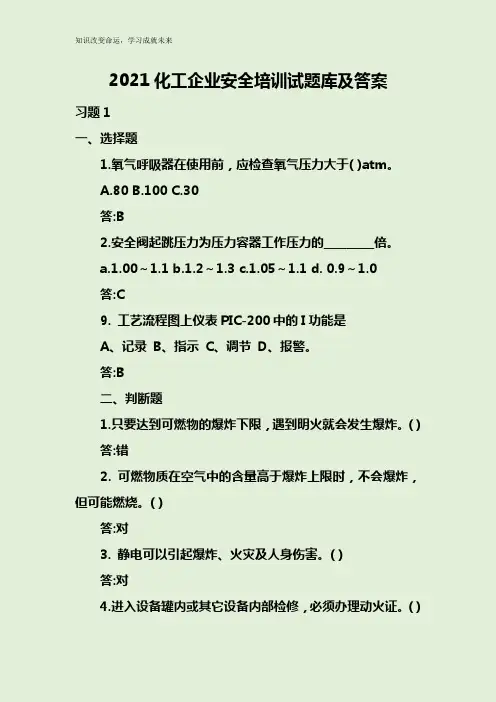 知识改变命运，学习成就未来

2021化工企业安全培训试题库及答案

习题1

一、选择题

1.氧气呼吸器在使用前，应检查氧气压力大于( )atm。

A.80 B.100 C.30

答:B

2.安全阀起跳压力为压力容器工作压力的____倍。

a.1.00～1.1 b.1.2～1.3 c.1.05～1.1 d. 0.9～1.0

答:C

9. 工艺流程图上仪表PIC-200中的I功能是

A、记录 B、指示 C、调节 D、报警。

答:B

二、判断题

1.只要达到可燃物的爆炸下限，遇到明火就会发生爆炸。( )

答:错

2. 可燃物质在空气中的含量高于爆炸上限时，不会爆炸，但可能燃烧。( )

答:对

3. 静电可以引起爆炸、火灾及人身伤害。( )

答:对

4.进入设备罐内或其它设备内部检修，必须办理动火证。( )